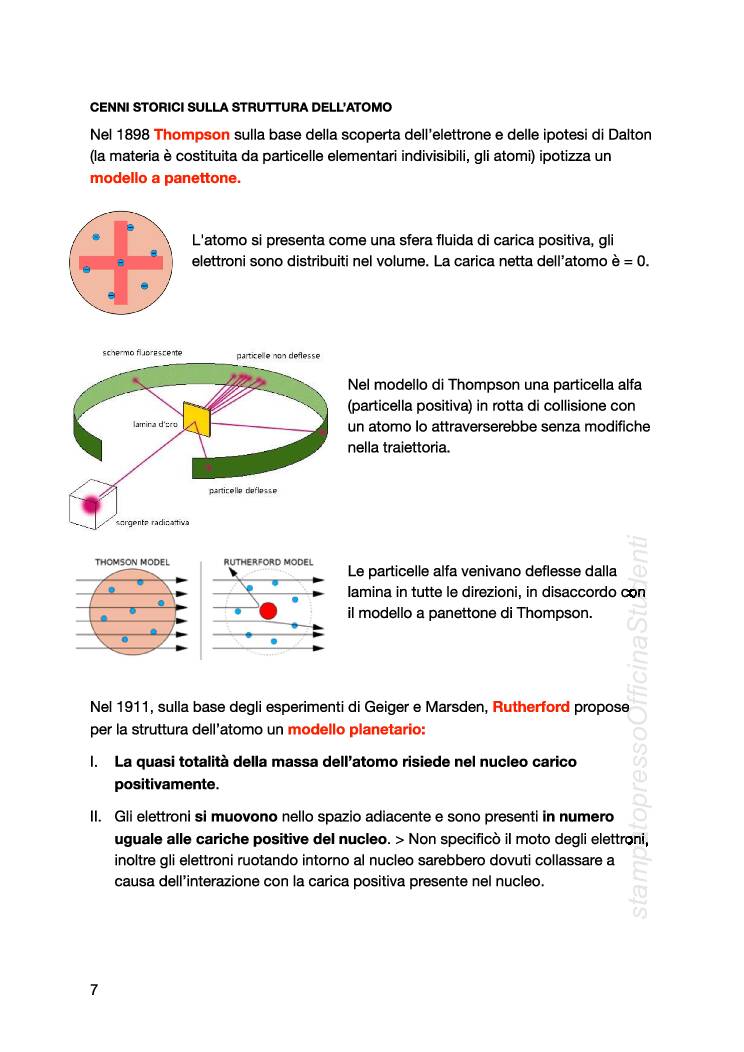 CENNI STORICI SULLA STRUTTURA DELL'ATOMO

Nel 1898 Thompson sulla base della scoperta dell'elettrone e delle ipotesi di Dalton (la materia è costituita da particelle elementari indivisibili, gli atomi) ipotizza un modello a panettone.

L'atomo si presenta come una sfera fluida di carica positiva, gli elettroni sono distribuiti nel volume. La carica netta dell'atomo è = 0.

schermo fluorescente
particelle non deflesse
lamina d'oro
particelle deflesse
sorgente radioattiva

Nel modello di Thompson una particella alfa (particella positiva) in rotta di collisione con un atomo lo attraverserebbe senza modifiche nella traiettoria.

THOMSON MODEL
RUTHERFORD MODEL

Le particelle alfa venivano deflesse dalla lamina in tutte le direzioni, in disaccordo con il modello a panettone di Thompson.

Nel 1911, sulla base degli esperimenti di Geiger e Marsden, Rutherford propose per la struttura dell'atomo un modello planetario:

I. La quasi totalità della massa dell'atomo risiede nel nucleo carico positivamente.

II. Gli elettroni si muovono nello spazio adiacente e sono presenti in numero uguale alle cariche positive del nucleo. > Non specificò il moto degli elettroni, inoltre gli elettroni ruotando intorno al nucleo sarebbero dovuti collassare a causa dell'interazione con la carica positiva presente nel nucleo.

stampatopressoOfficinaStudenti

7